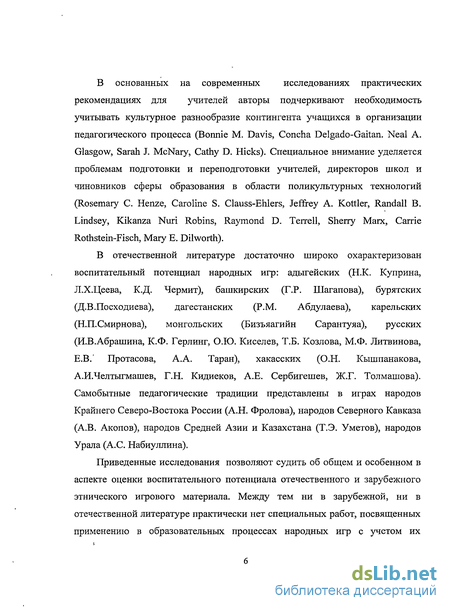 В основанных на современных исследованиях практических рекомендациях для учителей авторы подчеркивают необходимость учитывать культурное разнообразие контингента учащихся в организации педагогического процесса (Bonnie M. Davis, Concha Delgado-Gaitan. Neal A. Glasgow, Sarah J. McNary, Cathy D. Hicks). Специальное внимание уделяется проблемам подготовки и переподготовки учителей, директоров школ и чиновников сферы образования в области поликультурных технологий (Rosemary C. Henze, Caroline S. Clauss-Ehlers, Jeffrey A. Kottler, Randall B. Lindsey, Kikanza Nuri Robins, Raymond D. Terrell, Sherry Marx, Carrie Rothstein-Fisch, Mary E. Dilworth).

В отечественной литературе достаточно широко охарактеризован воспитательный потенциал народных игр: адыгейских (Н.К. Куприна, Л.Х.Цеева, К.Д. Чермит), башкирских (Г.Р. Шагапова), бурятских (Д.В.Посходиева), дагестанских (Р.М. Абдулаева), карельских (Н.П.Смирнова), монгольских (Бизъяагийн Сарантуяа), русских (И.В.Абрашина, К.Ф. Герлинг, О.Ю. Киселев, Т.Б. Козлова, М.Ф. Литвинова, Е.В. Протасова, А.А. Таран), хакасских (О.Н. Кышпанакова, А.И.Челтыгмашев, Г.Н. Кидиеков, А.Е. Сербигешев, Ж.Г. Толмашова). Самобытные педагогические традиции представлены в играх народов Крайнего Северо-Востока России (А.Н. Фролова), народов Северного Кавказа (А.В. Акопов), народов Средней Азии и Казахстана (Т.Э. Уметов), народов Урала (А.С. Набиуллина).

Приведенные исследования позволяют судить об общем и особенном в аспекте оценки воспитательного потенциала отечественного и зарубежного этнического игрового материала. Между тем ни в зарубежной, ни в отечественной литературе практически нет специальных работ, посвященных применению в образовательных процессах народных игр с учетом их

6

dsLib.net
библиотека диссертаций